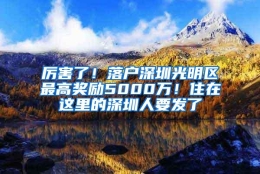 厉害了！落户深圳光明区最高奖励5000万！住在这里的深圳人要发了